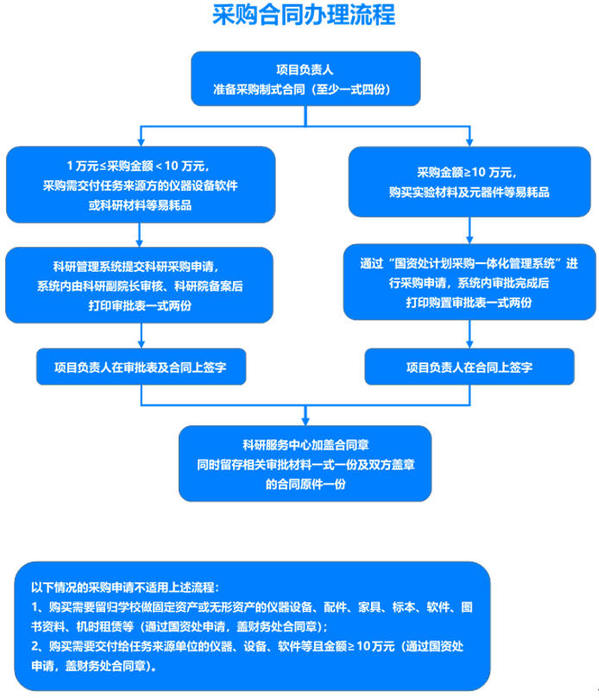 采购合同办理流程

项目负责人
准备采购制式合同（至少一式四份）

1 万元≤采购金额＜10 万元，
采购需交付任务来源方的仪器设备软件
或科研材料等易耗品

科研管理系统提交科研采购申请，
系统内由科研副院长审核、科研院备案后
打印审批表一式两份

项目负责人在审批表及合同上签字

采购金额≥10 万元，
购买实验材料及元器件等易耗品

通过“国资处计划采购一体化管理系统”进行采购申请，系统内审批完成后
打印购置审批表一式两份

项目负责人在合同上签字

科研服务中心加盖合同章
同时留存相关审批材料一式一份及双方盖章
的合同原件一份

以下情况的采购申请不适用上述流程：
1、购买需要留归学校做固定资产或无形资产的仪器设备、配件、家具、标本、软件、图书资料、机时租赁等（通过国资处申请，盖财务处合同章）；
2、购买需要交付给任务来源单位的仪器、设备、软件等且金额≥10万元（通过国资处申请，盖财务处合同章）。